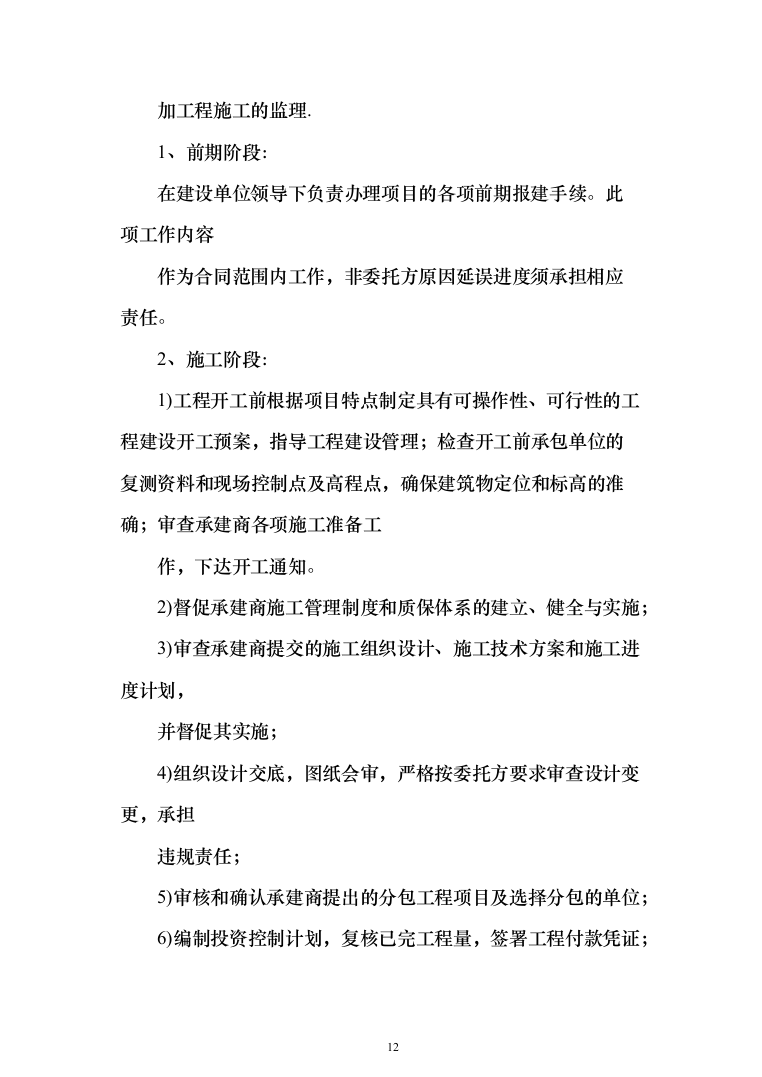 加工程施工的监理.

1、前期阶段:

在建设单位领导下负责办理项目的各项前期报建手续。此项工作内容

作为合同范围内工作，非委托方原因延误进度须承担相应责任。

2、施工阶段:

1)工程开工前根据项目特点制定具有可操作性、可行性的工程建设开工预案，指导工程建设管理；检查开工前承包单位的复测资料和现场控制点及高程点，确保建筑物定位和标高的准确；审查承建商各项施工准备工

作，下达开工通知。

2)督促承建商施工管理制度和质保体系的建立、健全与实施；

3)审查承建商提交的施工组织设计、施工技术方案和施工进度计划，

并督促其实施；

4)组织设计交底，图纸会审，严格按委托方要求审查设计变更，承担

违规责任；

5)审核和确认承建商提出的分包工程项目及选择分包的单位；

6)编制投资控制计划，复核已完工程量，签署工程付款凭证；

12